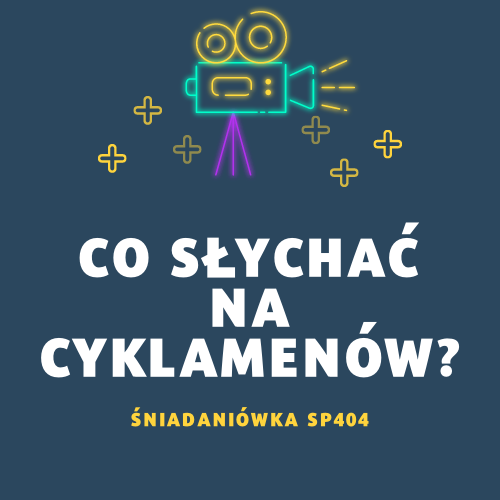 CO SŁYCHAĆ NA CYKLAMENÓW?

ŚNIADANIÓWKA SP404